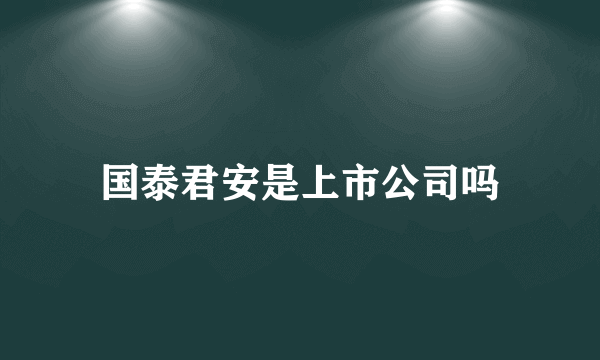 国泰君安是上市公司吗